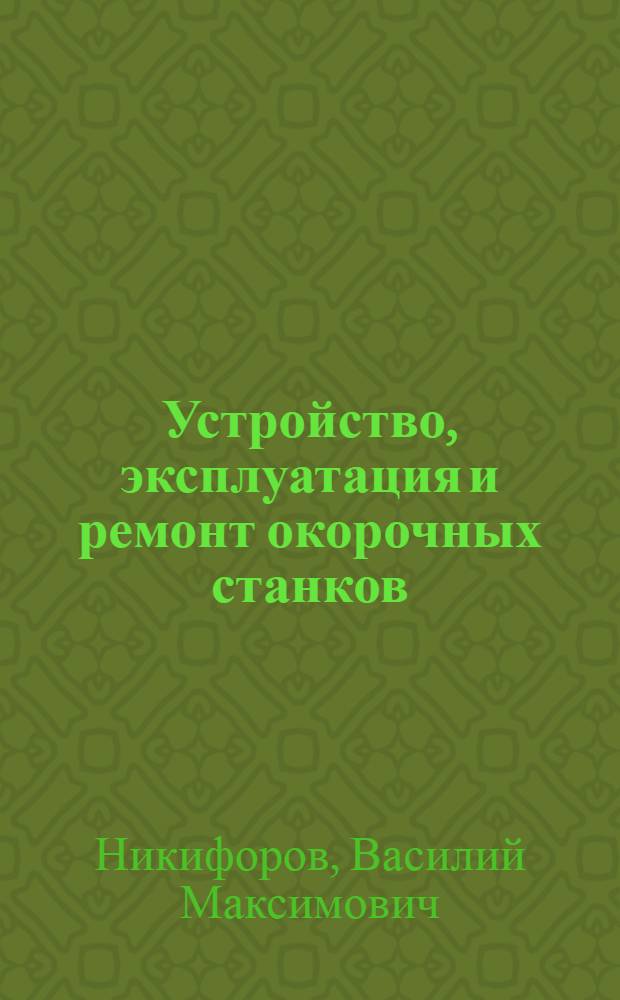 Устройство, эксплуатация и ремонт окорочных станков

Никифоров, Василий Максимович